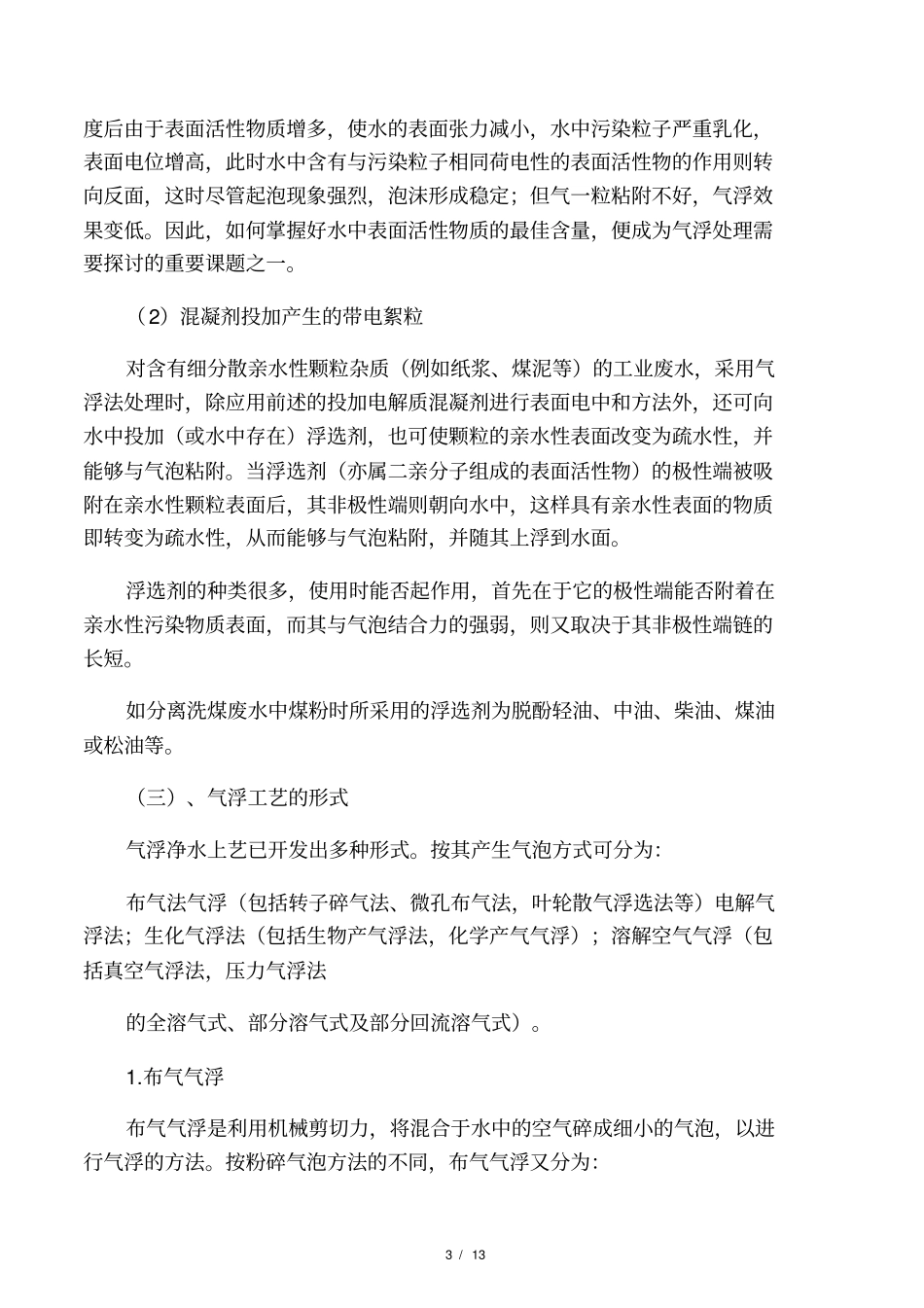 度后由于表面活性物质增多，使水的表面张力减小，水中污染粒子严重乳化，表面电位增高，此时水中含有与污染粒子相同荷电性的表面活性物的作用则转向反面，这时尽管起泡现象强烈，泡沫形成稳定；但气一粒粘附不好，气浮效果变低。因此，如何掌握好水中表面活性物质的最佳含量，便成为气浮处理需要探讨的重要课题之一。

（2）混凝剂投加产生的带电絮粒

对含有细分散亲水性颗粒杂质（例如纸浆、煤泥等）的工业废水，采用气浮法处理时，除应用前述的投加电解质混凝剂进行表面电中和方法外，还可向水中投加（或水中存在）浮选剂，也可使颗粒的亲水性表面改变为疏水性，并能够与气泡粘附。当浮选剂（亦属二亲分子组成的表面活性物）的极性端被吸附在亲水性颗粒表面后，其非极性端则朝向水中，这样具有亲水性表面的物质即转变为疏水性，从而能够与气泡粘附，并随其上浮到水面。

浮选剂的种类很多，使用时能否起作用，首先在于它的极性端能否附着在亲水性污染物质表面，而其与气泡结合力的强弱，则又取决于其非极性端链的长短。

如分离洗煤废水中煤粉时所采用的浮选剂为脱酚轻油、中油、柴油、煤油或松油等。

（三）、气浮工艺的形式

气浮净水上艺已开发出多种形式。按其产生气泡方式可分为：

布气法气浮（包括转子碎气法、微孔布气法，叶轮散气浮选法等）电解气浮法；生化气浮法（包括生物产气浮法，化学产气气浮）；溶解空气气浮（包括真空气浮法，压力气浮法

的全溶气式、部分溶气式及部分回流溶气式）。

1.布气气浮

布气气浮是利用机械剪切力，将混合于水中的空气碎成细小的气泡，以进行气浮的方法。按粉碎气泡方法的不同，布气气浮又分为：

3 / 13